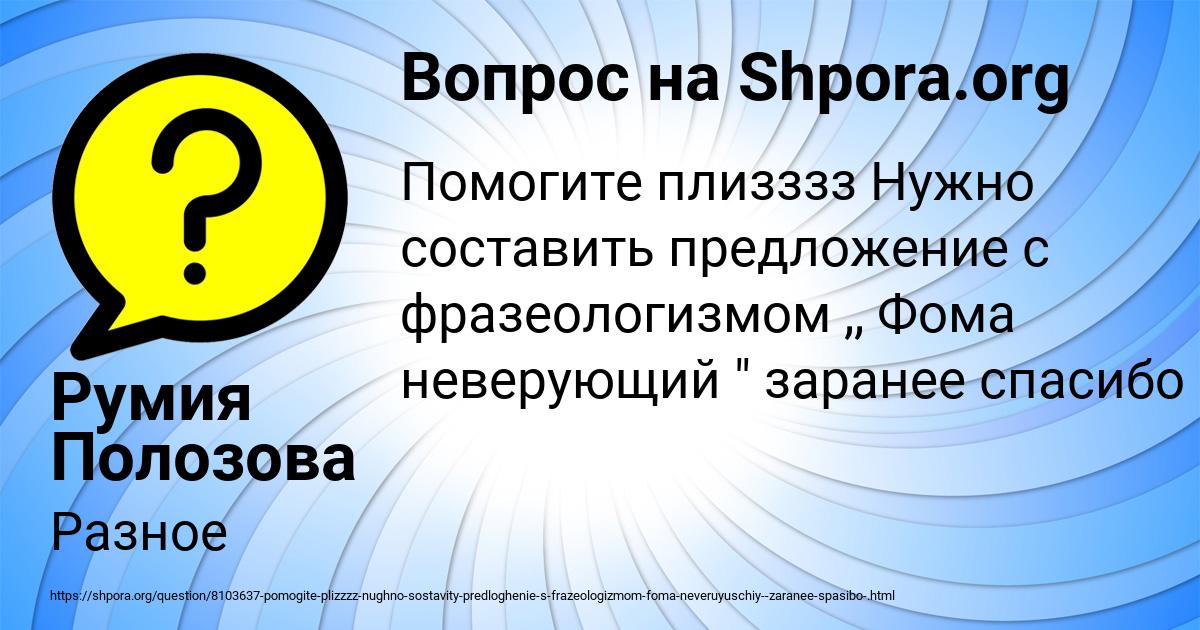 Вопрос на Shpora.org

Помогите плизззз Нужно составить предложение с фразеологизмом „ Фома неверующий " заранее спасибо

Румия Полозова

Разное

https://shpora.org/question/8103637-pomogite-plizzzz-nughno-sostavity-predloghenie-s-frazeologizmom-foma-neveruyuschiy--zaranee-spasibo-.html